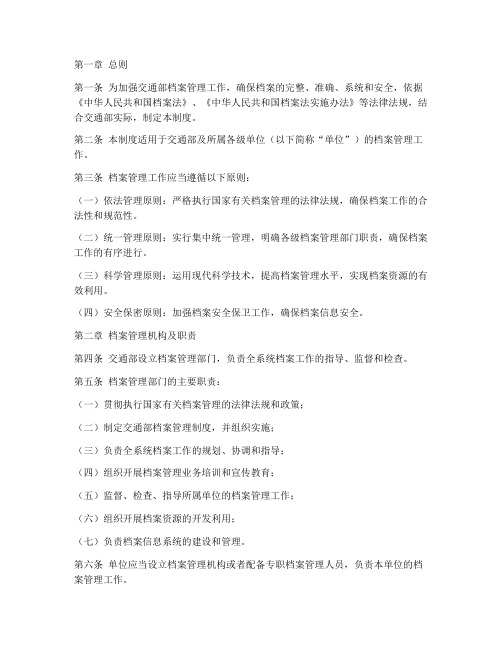 第一章 总则

第一条 为加强交通部档案管理工作，确保档案的完整、准确、系统和安全，依据《中华人民共和国档案法》、《中华人民共和国档案法实施办法》等法律法规，结合交通部实际，制定本制度。

第二条 本制度适用于交通部及所属各级单位（以下简称“单位”）的档案管理工作。

第三条 档案管理工作应当遵循以下原则：

（一）依法管理原则：严格执行国家有关档案管理的法律法规，确保档案工作的合法性和规范性。

（二）统一管理原则：实行集中统一管理，明确各级档案管理部门职责，确保档案工作的有序进行。

（三）科学管理原则：运用现代科学技术，提高档案管理水平，实现档案资源的有效利用。

（四）安全保密原则：加强档案安全保卫工作，确保档案信息安全。

第二章 档案管理机构及职责

第四条 交通部设立档案管理部门，负责全系统档案工作的指导、监督和检查。

第五条 档案管理部门的主要职责：

（一）贯彻执行国家有关档案管理的法律法规和政策；

（二）制定交通部档案管理制度，并组织实施；

（三）负责全系统档案工作的规划、协调和指导；

（四）组织开展档案管理业务培训和宣传教育；

（五）监督、检查、指导所属单位的档案管理工作；

（六）组织开展档案资源的开发利用；

（七）负责档案信息系统的建设和管理。

第六条 单位应当设立档案管理机构或者配备专职档案管理人员，负责本单位的档案管理工作。